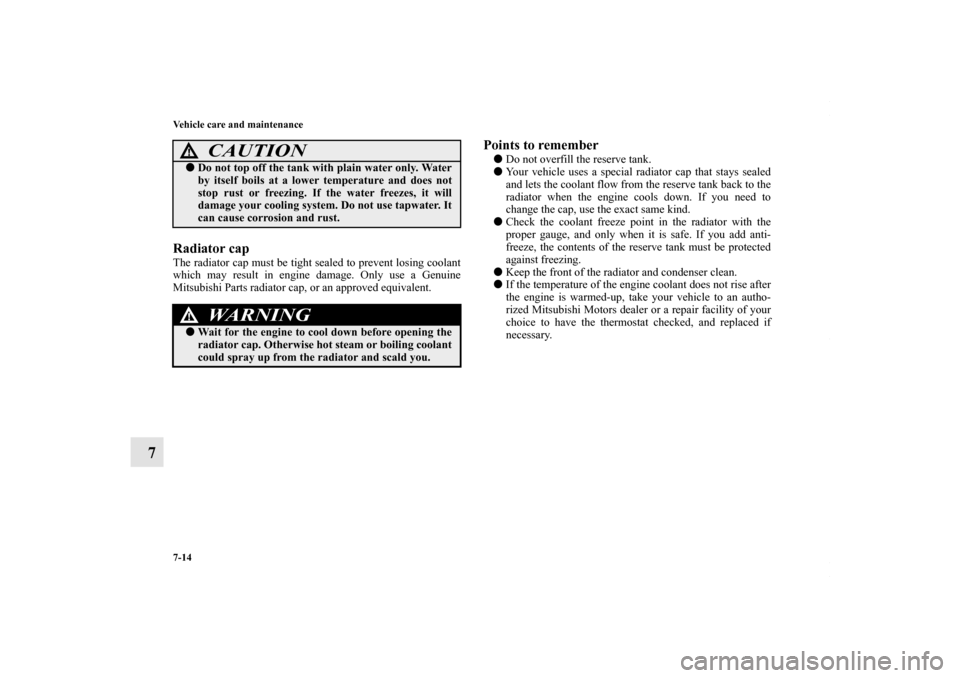 Vehicle care and maintenance

CAUTION

● Do not top off the tank with plain water only. Water by itself boils at a lower temperature and does not stop rust or freezing. If the water freezes, it will damage your cooling system. Do not use tapwater. It can cause corrosion and rust.

Radiator cap

The radiator cap must be tight sealed to prevent losing coolant which may result in engine damage. Only use a Genuine Mitsubishi Parts radiator cap, or an approved equivalent.

WARNING

● Wait for the engine to cool down before opening the radiator cap. Otherwise hot steam or boiling coolant could spray up from the radiator and scald you.

Points to remember

● Do not overfill the reserve tank.
● Your vehicle uses a special radiator cap that stays sealed and lets the coolant flow from the reserve tank back to the radiator when the engine cools down. If you need to change the cap, use the exact same kind.
● Check the coolant freeze point in the radiator with the proper gauge, and only when it is safe. If you add antifreeze, the contents of the reserve tank must be protected against freezing.
● Keep the front of the radiator and condenser clean.
● If the temperature of the engine coolant does not rise after the engine is warmed-up, take your vehicle to an authorized Mitsubishi Motors dealer or a repair facility of your choice to have the thermostat checked, and replaced if necessary.

7

7-14

carmanualsonline.info